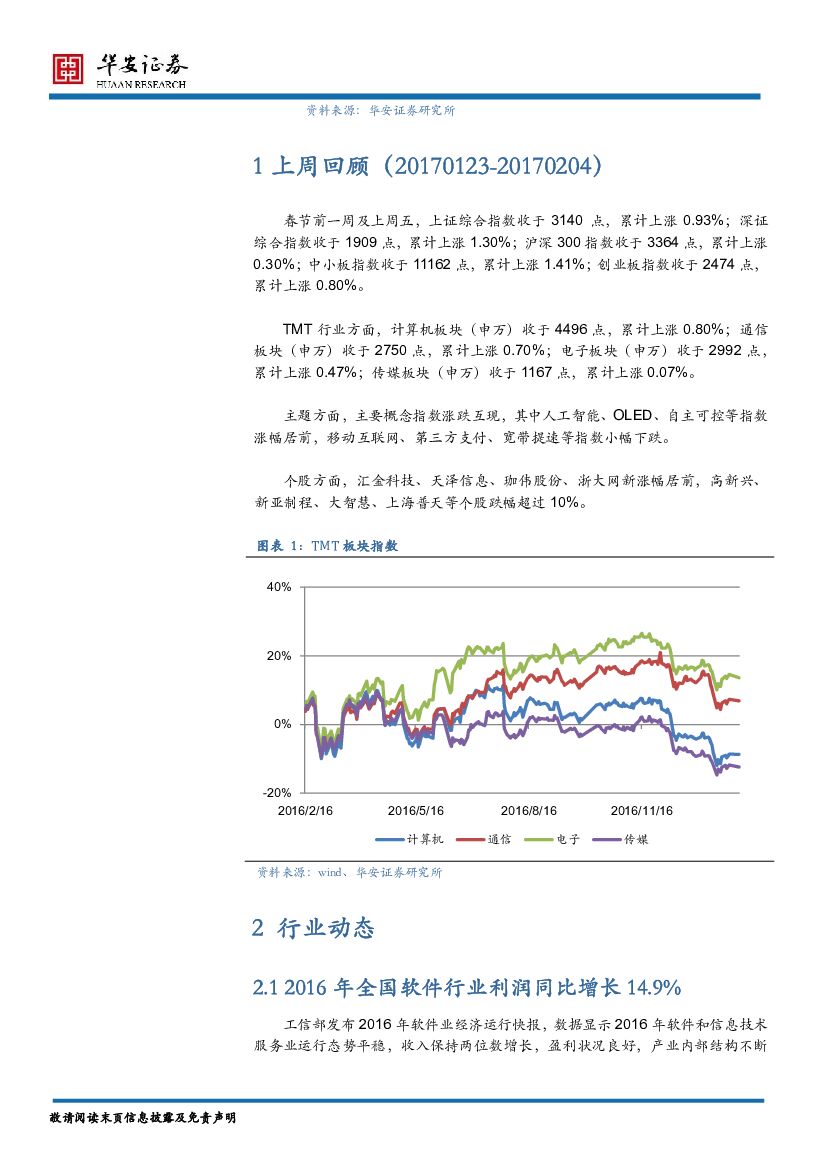 华安证券
HUAAN RESEARCH

资料来源：华安证券研究所

1 上周回顾（20170123-20170204）

春节前一周及上周五，上证综合指数收于 3140 点，累计上涨 0.93%；深证综合指数收于 1909 点，累计上涨 1.30%；沪深 300 指数收于 3364 点，累计上涨 0.30%；中小板指数收于 11162 点，累计上涨 1.41%；创业板指数收于 2474 点，累计上涨 0.80%。

TMT 行业方面，计算机板块（申万）收于 4496 点，累计上涨 0.80%；通信板块（申万）收于 2750 点，累计上涨 0.70%；电子板块（申万）收于 2992 点，累计上涨 0.47%；传媒板块（申万）收于 1167 点，累计上涨 0.07%。

主题方面，主要概念指数涨跌互现，其中人工智能、OLED、自主可控等指数涨幅居前，移动互联网、第三方支付、宽带提速等指数小幅下跌。

个股方面，汇金科技、天泽信息、珈伟股份、浙大网新涨幅居前，高新兴、新亚制程、大智慧、上海普天等个股跌幅超过 10%。

图表 1：TMT 板块指数

40%
20%
0%
-20%
2016/2/16
2016/5/16
2016/8/16
2016/11/16
计算机 通信 电子 传媒

资料来源：wind、华安证券研究所

2 行业动态

2.1 2016 年全国软件行业利润同比增长 14.9%

工信部发布 2016 年软件业经济运行快报，数据显示 2016 年软件和信息技术服务业运行态势平稳，收入保持两位数增长，盈利状况良好，产业内部结构不断

敬请阅读末页信息披露及免责声明